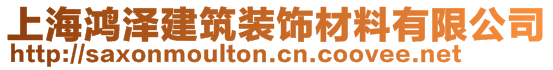 上海鸿泽建筑装饰材料有限公司
http://saxonmoulton.cn.coovee.net